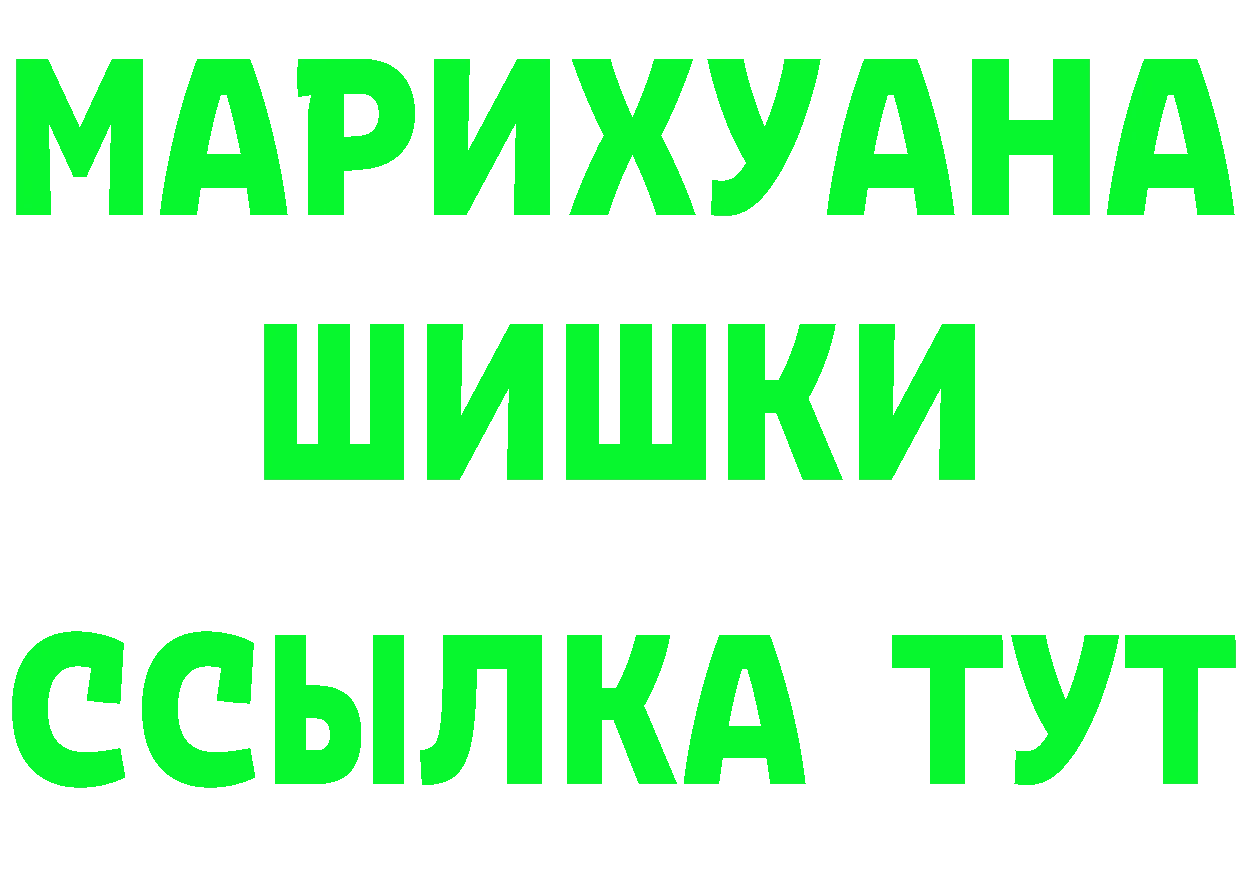 МАРИХУАНА
ШИШКИ
ССЫЛКА ТУТ